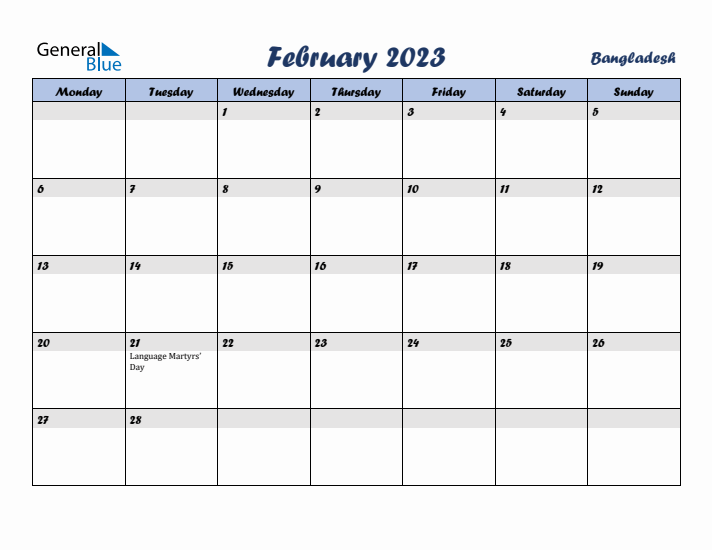 General Blue

February 2023

Bangladesh

| Monday | Tuesday | Wednesday | Thursday | Friday | Saturday | Sunday |
|---|---|---|---|---|---|---|
| | | 1 | 2 | 3 | 4 | 5 |
| 6 | 7 | 8 | 9 | 10 | 11 | 12 |
| 13 | 14 | 15 | 16 | 17 | 18 | 19 |
| 20 | 21 Language Martyrs' Day | 22 | 23 | 24 | 25 | 26 |
| 27 | 28 | | | | | |